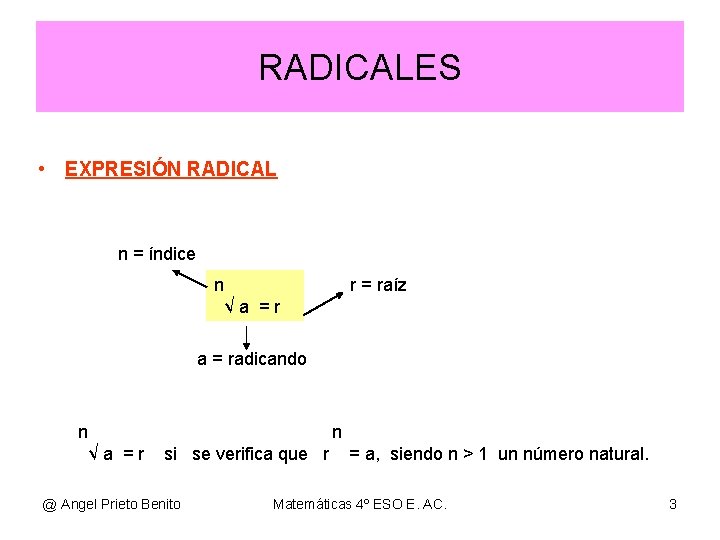 RADICALES

• EXPRESIÓN RADICAL

n = índice

$\sqrt[n]{a} = r$

r = raíz

a = radicando

$\sqrt[n]{a} = r$ si se verifica que $r^n = a$, siendo n > 1 un número natural.

@ Angel Prieto Benito

Matemáticas 4º ESO E. AC.

3